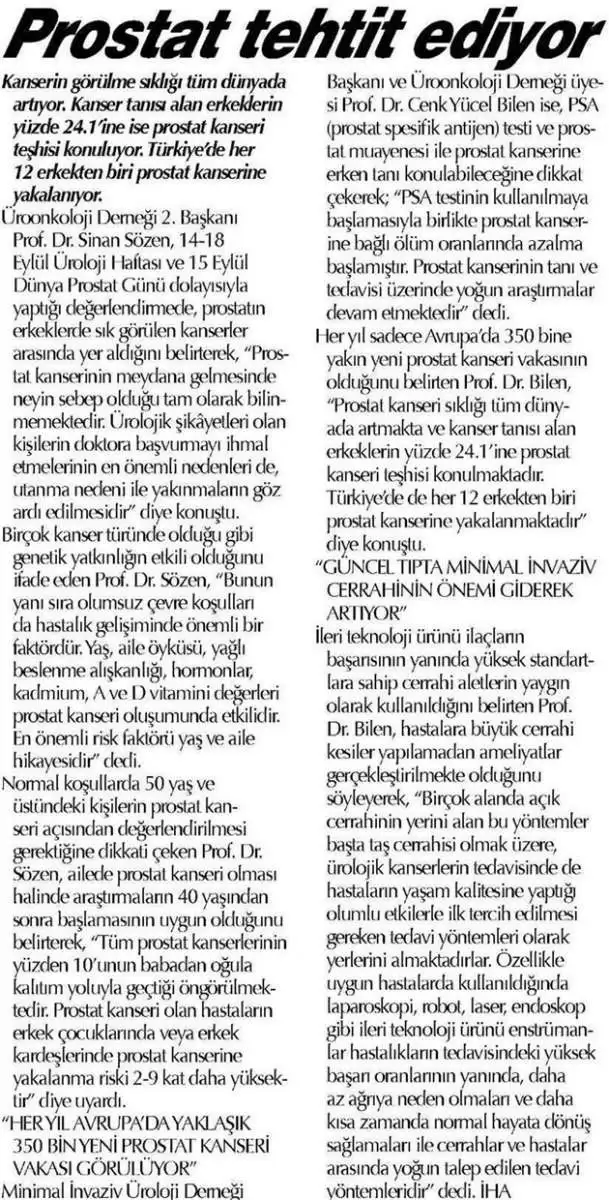 Prostat tehtit ediyor

Kanserin görülme sıklığı tüm dünyada artıyor. Kanser tanısı alan erkeklerin yüzde 24.1'ine ise prostat kanseri teşhisi konuluyor. Türkiye'de her 12 erkekten biri prostat kanserine yakalanıyor.

Üroonkoloji Derneği 2. Başkanı Prof. Dr. Sinan Sözen, 14-18 Eylül Üroloji Haftası ve 15 Eylül Dünya Prostat Günü dolayısıyla yaptığı değerlendirmede, prostatın erkeklerde sık görülen kanserler arasında yer aldığını belirterek, "Prostat kanserinin meydana gelmesinde neyin sebep olduğu tam olarak bilinmemektedir. Ürolojik şikâyetleri olan kişilerin doktora başvurmayı ihmal etmelerinin en önemli nedenleri de, utanma nedeni ile yakınmaların göz ardı edilmesidir" diye konuştu.

Birçok kanser türünde olduğu gibi genetik yatkınlığın etkili olduğunu ifade eden Prof. Dr. Sözen, "Bunun yanı sıra olumsuz çevre koşulları da hastalık gelişiminde önemli bir faktördür. Yaş, aile öyküsü, yağlı beslenme alışkanlığı, hormonlar, kadmium, A ve D vitamini değerleri prostat kanseri oluşumunda etkilidir. En önemli risk faktörü yaş ve aile hikayesidir" dedi.

Normal koşullarda 50 yaş ve üstündeki kişilerin prostat kanseri açısından değerlendirilmesi gerektiğine dikkati çeken Prof. Dr. Sözen, ailede prostat kanseri olması halinde araştırmaların 40 yaşından sonra başlamasının uygun olduğunu belirterek, "Tüm prostat kanserlerinin yüzden 10'unun babadan oğula kalıtım yoluyla geçtiği öngörülmektedir. Prostat kanseri olan hastaların erkek çocuklarında veya erkek kardeşlerinde prostat kanserine yakalanma riski 2-9 kat daha yüksektir" diye uyardı.

"HER YIL AVRUPA'DA YAKLAŞIK 350 BİN YENİ PROSTAT KANSERİ VAKASI GÖRÜLÜYOR"

Minimal İnvaziv Üroloji Derneği Başkanı ve Üroonkoloji Derneği üyesi Prof. Dr. Cenk Yücel Bilen ise, PSA (prostat spesifik antijen) testi ve prostat muayenesi ile prostat kanserine erken tanı konulabileceğine dikkat çekerek; "PSA testinin kullanılmaya başlamasıyla birlikte prostat kanserine bağlı ölüm oranlarında azalma başlamıştır. Prostat kanserinin tanı ve tedavisi üzerinde yoğun araştırmalar devam etmektedir" dedi.

Her yıl sadece Avrupa'da 350 bine yakın yeni prostat kanseri vakasının olduğunu belirten Prof. Dr. Bilen, "Prostat kanseri sıklığı tüm dünyada artmakta ve kanser tanısı alan erkeklerin yüzde 24.1'ine prostat kanseri teşhisi konulmaktadır. Türkiye'de de her 12 erkekten biri prostat kanserine yakalanmaktadır" diye konuştu.

"GÜNCEL TIPTA MİNİMAL İNVAZİV CERRAHİNİN ÖNEMİ GİDEREK ARTIYOR"

İleri teknoloji ürünü ilaçların başarısının yanında yüksek standartlara sahip cerrahi aletlerin yaygın olarak kullanıldığını belirten Prof. Dr. Bilen, hastalara büyük cerrahi kesiler yapılamadan ameliyatlar gerçekleştirilmekte olduğunu söyleyerek, "Birçok alanda açık cerrahinin yerini alan bu yöntemler başta taş cerrahisi olmak üzere, ürolojik kanserlerin tedavisinde de hastaların yaşam kalitesine yaptığı olumlu etkilerle ilk tercih edilmesi gereken tedavi yöntemleri olarak yerlerini almaktadırlar. Özellikle uygun hastalarda kullanıldığında laparoskopi, robot, laser, endoskop gibi ileri teknoloji ürünü enstrümanlar hastalıkların tedavisindeki yüksek başarı oranlarının yanında, daha az ağrıya neden olmaları ve daha kısa zamanda normal hayata dönüş sağlamaları ile cerrahlar ve hastalar arasında yoğun talep edilen tedavi yöntemleridir" dedi. İHA